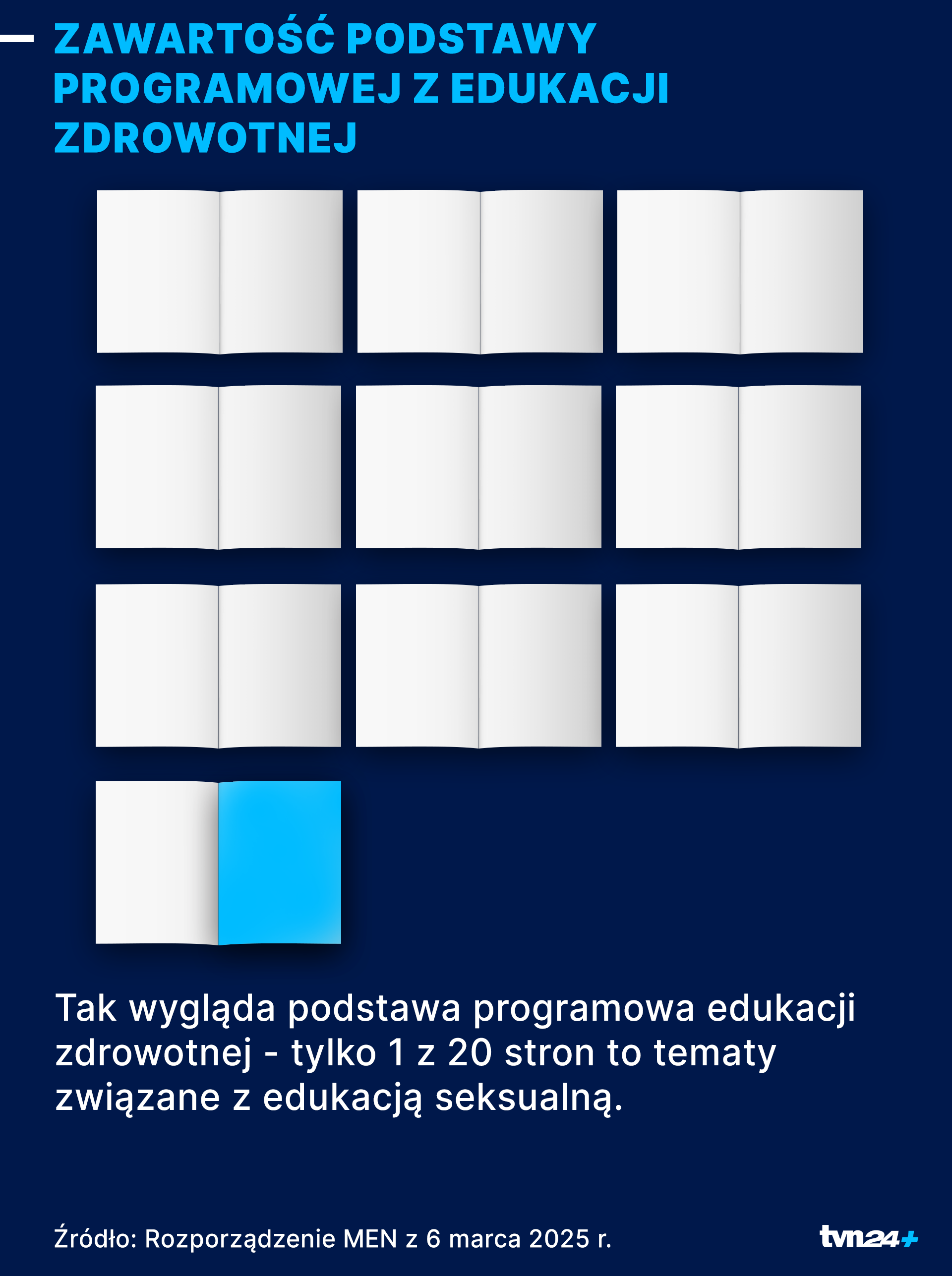 ZAWARTOŚĆ PODSTAWY PROGRAMOWEJ Z EDUKACJI ZDROWOTNEJ

Tak wygląda podstawa programowa edukacji zdrowotnej - tylko 1 z 20 stron to tematy związane z edukacją seksualną.

Źródło: Rozporządzenie MEN z 6 marca 2025 r.

tvn24+